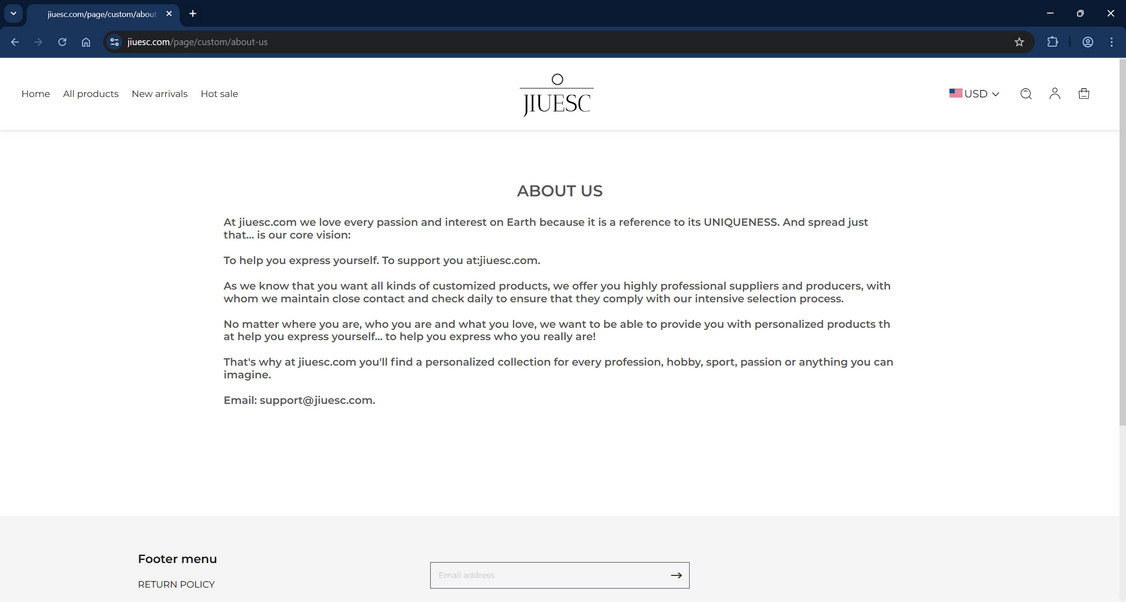 jiuesc.com/page/custom/about

jiuesc.com/page/custom/about-us

Home All products New arrivals Hot sale

JIUESC

USD

ABOUT US

At jiuesc.com we love every passion and interest on Earth because it is a reference to its UNIQUENESS. And spread just that... is our core vision:

To help you express yourself. To support you at:jiuesc.com.

As we know that you want all kinds of customized products, we offer you highly professional suppliers and producers, with whom we maintain close contact and check daily to ensure that they comply with our intensive selection process.

No matter where you are, who you are and what you love, we want to be able to provide you with personalized products th at help you express yourself... to help you express who you really are!

That's why at jiuesc.com you'll find a personalized collection for every profession, hobby, sport, passion or anything you can imagine.

Email: support@jiuesc.com.

Footer menu

RETURN POLICY

Email address